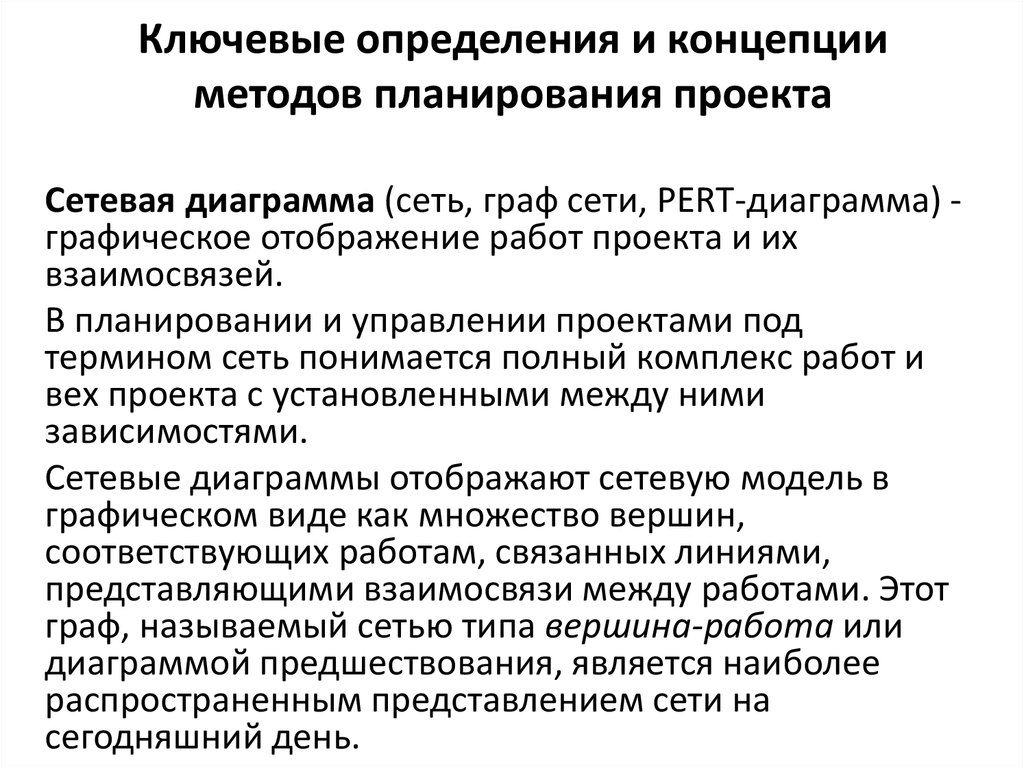 Ключевые определения и концепции методов планирования проекта

Сетевая диаграмма (сеть, граф сети, PERT-диаграмма) - графическое отображение работ проекта и их взаимосвязей.

В планировании и управлении проектами под термином сеть понимается полный комплекс работ и вех проекта с установленными между ними зависимостями.

Сетевые диаграммы отображают сетевую модель в графическом виде как множество вершин, соответствующих работам, связанных линиями, представляющими взаимосвязи между работами. Этот граф, называемый сетью типа вершина-работа или диаграммой предшествования, является наиболее распространенным представлением сети на сегодняшний день.